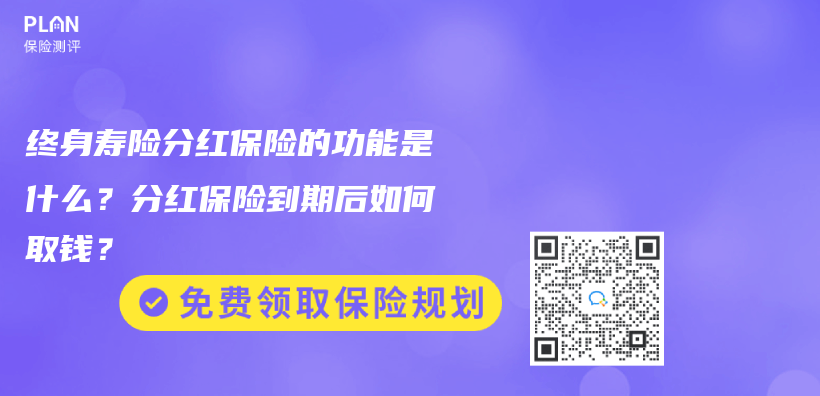 PLAN
保险测评

终身寿险分红保险的功能是什么？分红保险到期后如何取钱？

免费领取保险规划